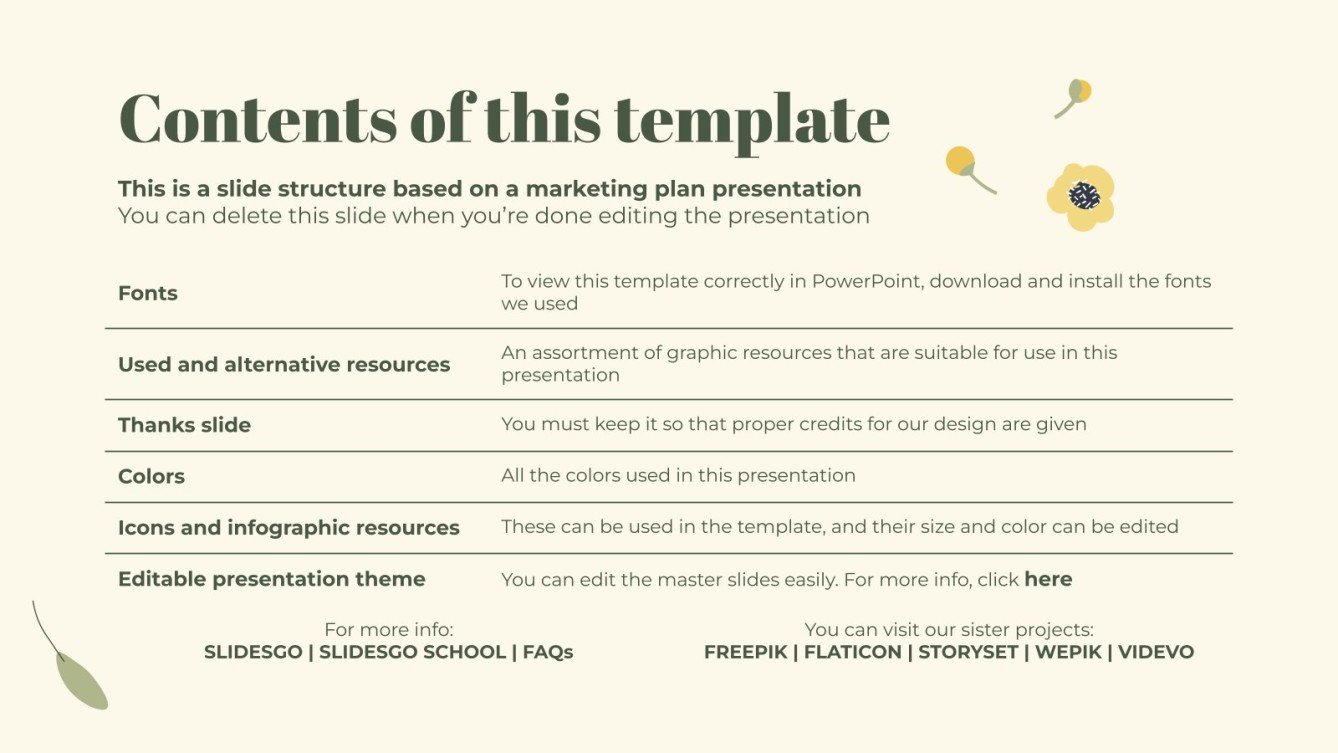 Contents of this template

This is a slide structure based on a marketing plan presentation
You can delete this slide when you're done editing the presentation

| Fonts | To view this template correctly in PowerPoint, download and install the fonts we used |
|---|---|
| Used and alternative resources | An assortment of graphic resources that are suitable for use in this presentation |
| Thanks slide | You must keep it so that proper credits for our design are given |
| Colors | All the colors used in this presentation |
| Icons and infographic resources | These can be used in the template, and their size and color can be edited |
| Editable presentation theme | You can edit the master slides easily. For more info, click here |

For more info:
SLIDESGO | SLIDESGO SCHOOL | FAQs

You can visit our sister projects:
FREEPIK | FLATICON | STORYSET | WEPIK | VIDEVO